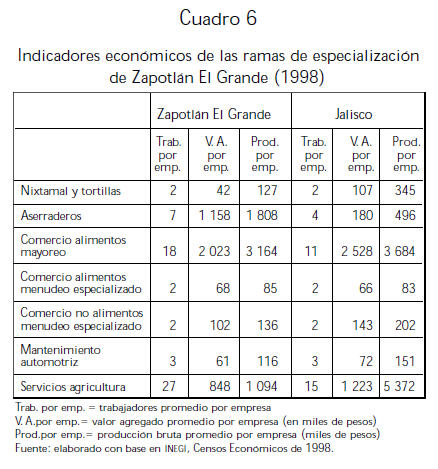 Cuadro 6

Indicadores económicos de las ramas de especialización de Zapotlán El Grande (1998)

| | Zapotlán El Grande | | | Jalisco | | |
|---|---|---|---|---|---|---|
| | Trab. por emp. | V. A. por emp. | Prod. por emp. | Trab. por emp. | V. A. por emp. | Prod. por emp. |
| Nixtamal y tortillas | 2 | 42 | 127 | 2 | 107 | 345 |
| Aserraderos | 7 | 1 158 | 1 808 | 4 | 180 | 496 |
| Comercio alimentos mayoreo | 18 | 2 023 | 3 164 | 11 | 2 528 | 3 684 |
| Comercio alimentos menudeo especializado | 2 | 68 | 85 | 2 | 66 | 83 |
| Comercio no alimentos menudeo especializado | 2 | 102 | 136 | 2 | 143 | 202 |
| Mantenimiento automotriz | 3 | 61 | 116 | 3 | 72 | 151 |
| Servicios agricultura | 27 | 848 | 1 094 | 15 | 1 223 | 5 372 |

Trab. por emp. = trabajadores promedio por empresa
V. A.por emp.= valor agregado promedio por empresa (en miles de pesos)
Prod.por emp.= producción bruta promedio por empresa (miles de pesos)
Fuente: elaborado con base en INEGI, Censos Económicos de 1998.